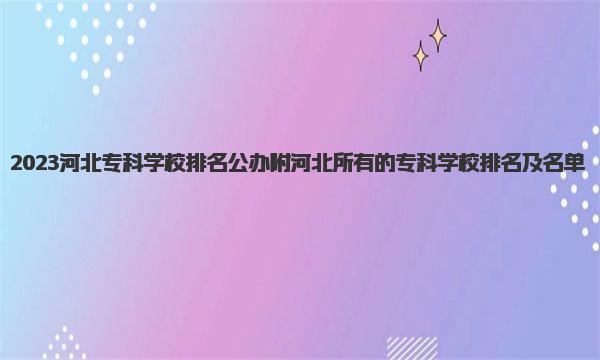 2023河北专科学校排名公办附河北所有的专科学校排名及名单